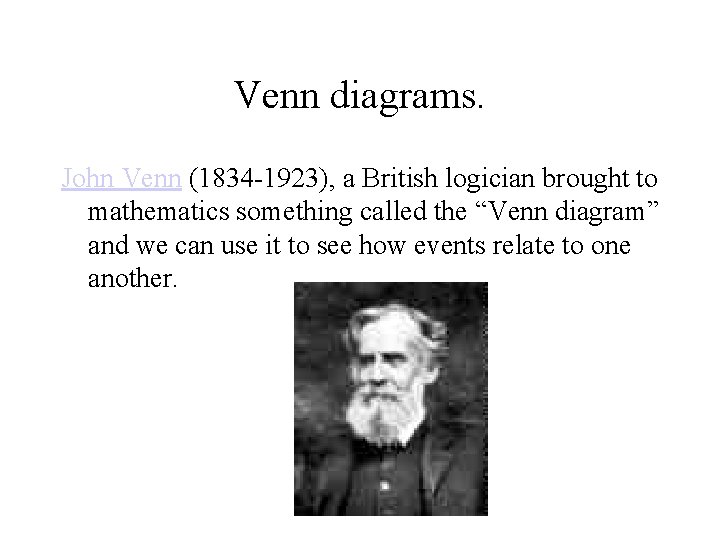 Venn diagrams.

John Venn (1834-1923), a British logician brought to mathematics something called the "Venn diagram" and we can use it to see how events relate to one another.